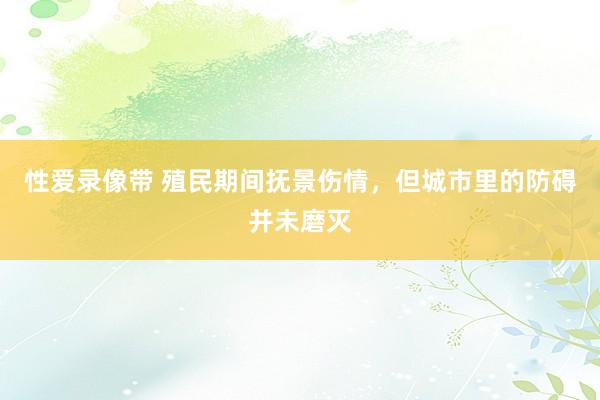 性爱录像带 殖民期间抚景伤情，但城市里的防碍并未磨灭